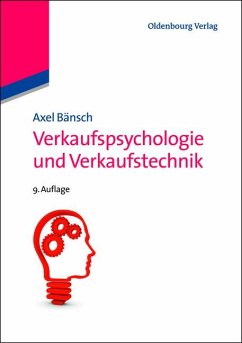 Oldenbourg Verlag

Axel Bänsch

Verkaufspsychologie und Verkaufstechnik

9. Auflage